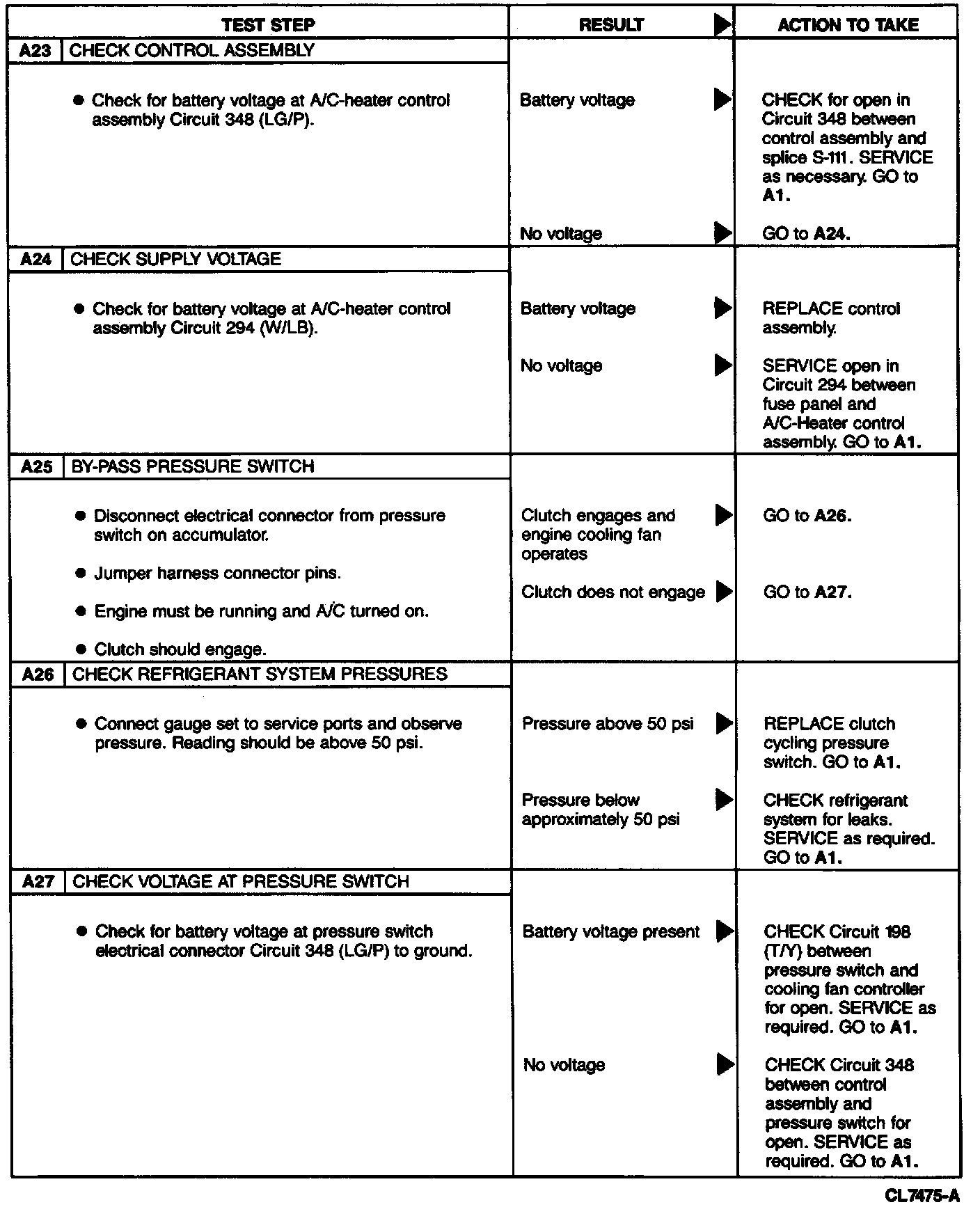 | TEST STEP | RESULT ▶ | ACTION TO TAKE |
|---|---|---|
| A23 CHECK CONTROL ASSEMBLY | | |
| ● Check for battery voltage at A/C-heater control assembly Circuit 348 (LG/P). | Battery voltage ▶ | CHECK for open in Circuit 348 between control assembly and splice S-111. SERVICE as necessary. GO to A1. |
| | No voltage ▶ | GO to A24. |
| A24 CHECK SUPPLY VOLTAGE | | |
| ● Check for battery voltage at A/C-heater control assembly Circuit 294 (W/LB). | Battery voltage ▶ | REPLACE control assembly. |
| | No voltage ▶ | SERVICE open in Circuit 294 between fuse panel and A/C-Heater control assembly. GO to A1. |
| A25 BY-PASS PRESSURE SWITCH | | |
| ● Disconnect electrical connector from pressure switch on accumulator. ● Jumper harness connector pins. ● Engine must be running and A/C turned on. ● Clutch should engage. | Clutch engages and engine cooling fan operates ▶ | GO to A26. |
| | Clutch does not engage ▶ | GO to A27. |
| A26 CHECK REFRIGERANT SYSTEM PRESSURES | | |
| ● Connect gauge set to service ports and observe pressure. Reading should be above 50 psi. | Pressure above 50 psi ▶ | REPLACE clutch cycling pressure switch. GO to A1. |
| | Pressure below approximately 50 psi ▶ | CHECK refrigerant system for leaks. SERVICE as required. GO to A1. |
| A27 CHECK VOLTAGE AT PRESSURE SWITCH | | |
| ● Check for battery voltage at pressure switch electrical connector Circuit 348 (LG/P) to ground. | Battery voltage present ▶ | CHECK Circuit 198 (T/Y) between pressure switch and cooling fan controller for open. SERVICE as required. GO to A1. |
| | No voltage ▶ | CHECK Circuit 348 between control assembly and pressure switch for open. SERVICE as required. GO to A1. |

CL7475-A